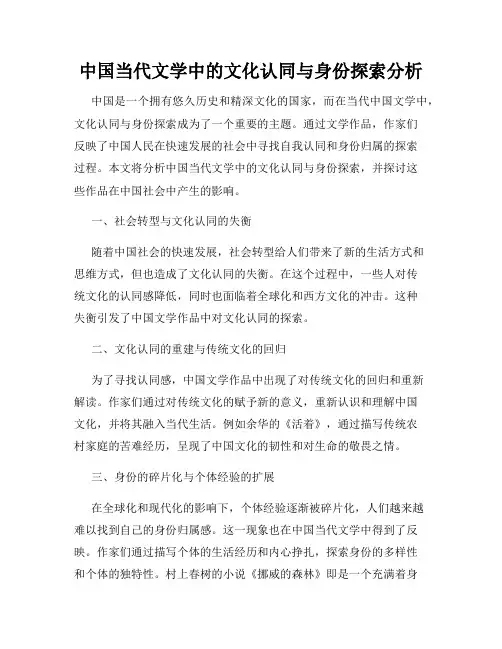 中国当代文学中的文化认同与身份探索分析

中国是一个拥有悠久历史和精深文化的国家，而在当代中国文学中，文化认同与身份探索成为了一个重要的主题。通过文学作品，作家们反映了中国人民在快速发展的社会中寻找自我认同和身份归属的探索过程。本文将分析中国当代文学中的文化认同与身份探索，并探讨这些作品在中国社会中产生的影响。

一、社会转型与文化认同的失衡

随着中国社会的快速发展，社会转型给人们带来了新的生活方式和思维方式，但也造成了文化认同的失衡。在这个过程中，一些人对传统文化的认同感降低，同时也面临着全球化和西方文化的冲击。这种失衡引发了中国文学作品中对文化认同的探索。

二、文化认同的重建与传统文化的回归

为了寻找认同感，中国文学作品中出现了对传统文化的回归和重新解读。作家们通过对传统文化的赋予新的意义，重新认识和理解中国文化，并将其融入当代生活。例如余华的《活着》，通过描写传统农村家庭的苦难经历，呈现了中国文化的韧性和对生命的敬畏之情。

三、身份的碎片化与个体经验的扩展

在全球化和现代化的影响下，个体经验逐渐被碎片化，人们越来越难以找到自己的身份归属感。这一现象也在中国当代文学中得到了反映。作家们通过描写个体的生活经历和内心挣扎，探索身份的多样性和个体的独特性。村上春树的小说《挪威的森林》即是一个充满着身